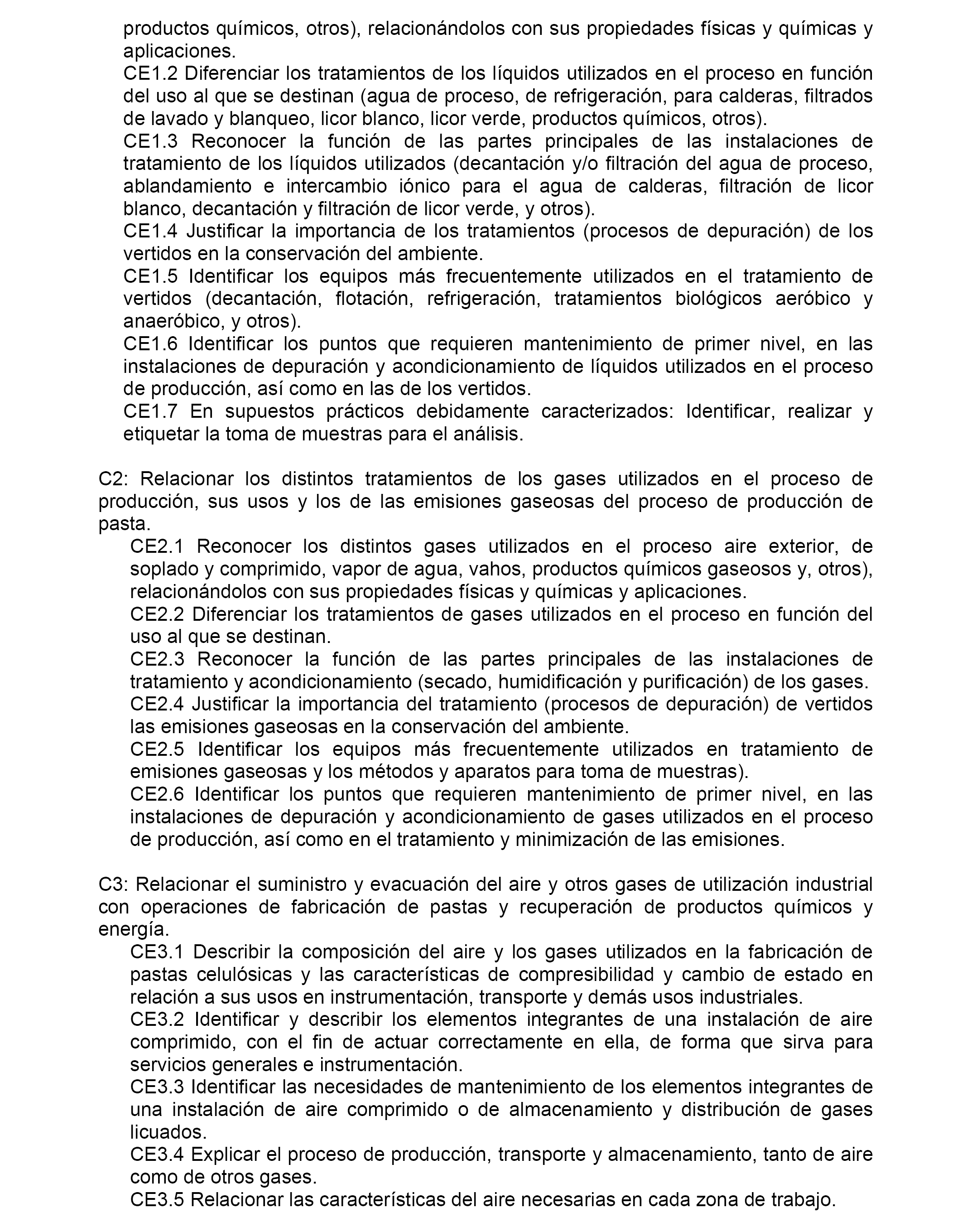 productos químicos, otros), relacionándolos con sus propiedades físicas y químicas y aplicaciones.
CE1.2 Diferenciar los tratamientos de los líquidos utilizados en el proceso en función del uso al que se destinan (agua de proceso, de refrigeración, para calderas, filtrados de lavado y blanqueo, licor blanco, licor verde, productos químicos, otros).
CE1.3 Reconocer la función de las partes principales de las instalaciones de tratamiento de los líquidos utilizados (decantación y/o filtración del agua de proceso, ablandamiento e intercambio iónico para el agua de calderas, filtración de licor blanco, decantación y filtración de licor verde, y otros).
CE1.4 Justificar la importancia de los tratamientos (procesos de depuración) de los vertidos en la conservación del ambiente.
CE1.5 Identificar los equipos más frecuentemente utilizados en el tratamiento de vertidos (decantación, flotación, refrigeración, tratamientos biológicos aeróbico y anaeróbico, y otros).
CE1.6 Identificar los puntos que requieren mantenimiento de primer nivel, en las instalaciones de depuración y acondicionamiento de líquidos utilizados en el proceso de producción, así como en las de los vertidos.
CE1.7 En supuestos prácticos debidamente caracterizados: Identificar, realizar y etiquetar la toma de muestras para el análisis.

C2: Relacionar los distintos tratamientos de los gases utilizados en el proceso de producción, sus usos y los de las emisiones gaseosas del proceso de producción de pasta.
CE2.1 Reconocer los distintos gases utilizados en el proceso aire exterior, de soplado y comprimido, vapor de agua, vahos, productos químicos gaseosos y, otros), relacionándolos con sus propiedades físicas y químicas y aplicaciones.
CE2.2 Diferenciar los tratamientos de gases utilizados en el proceso en función del uso al que se destinan.
CE2.3 Reconocer la función de las partes principales de las instalaciones de tratamiento y acondicionamiento (secado, humidificación y purificación) de los gases.
CE2.4 Justificar la importancia del tratamiento (procesos de depuración) de vertidos las emisiones gaseosas en la conservación del ambiente.
CE2.5 Identificar los equipos más frecuentemente utilizados en tratamiento de emisiones gaseosas y los métodos y aparatos para toma de muestras).
CE2.6 Identificar los puntos que requieren mantenimiento de primer nivel, en las instalaciones de depuración y acondicionamiento de gases utilizados en el proceso de producción, así como en el tratamiento y minimización de las emisiones.

C3: Relacionar el suministro y evacuación del aire y otros gases de utilización industrial con operaciones de fabricación de pastas y recuperación de productos químicos y energía.
CE3.1 Describir la composición del aire y los gases utilizados en la fabricación de pastas celulósicas y las características de compresibilidad y cambio de estado en relación a sus usos en instrumentación, transporte y demás usos industriales.
CE3.2 Identificar y describir los elementos integrantes de una instalación de aire comprimido, con el fin de actuar correctamente en ella, de forma que sirva para servicios generales e instrumentación.
CE3.3 Identificar las necesidades de mantenimiento de los elementos integrantes de una instalación de aire comprimido o de almacenamiento y distribución de gases licuados.
CE3.4 Explicar el proceso de producción, transporte y almacenamiento, tanto de aire como de otros gases.
CE3.5 Relacionar las características del aire necesarias en cada zona de trabajo.